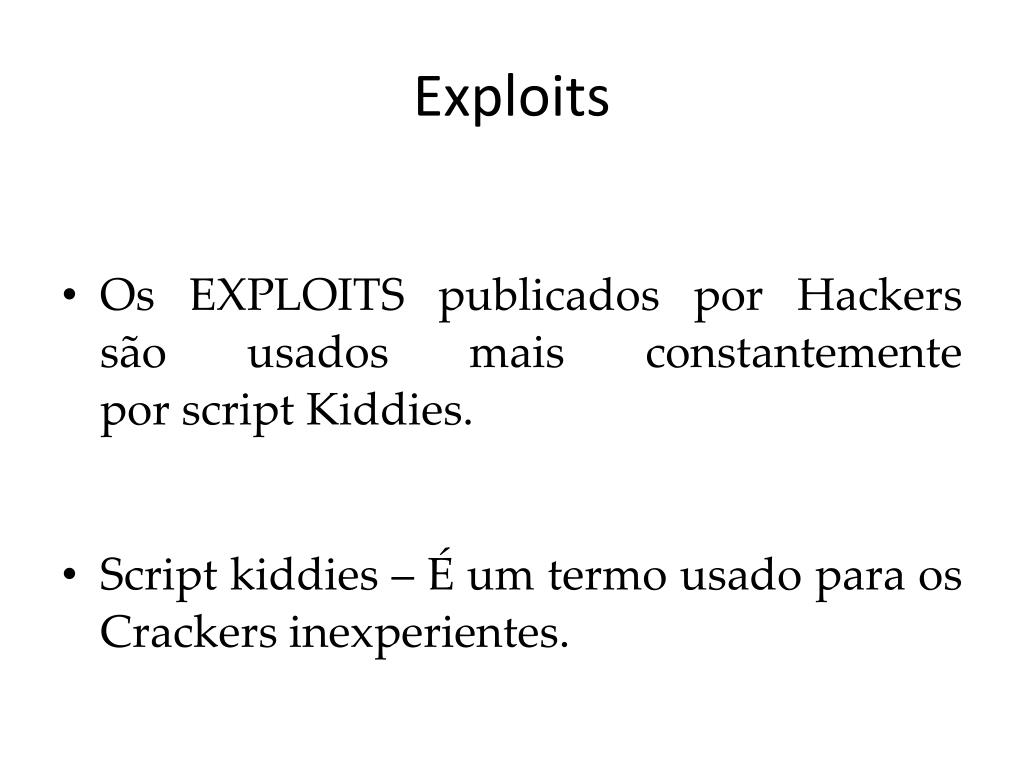 Exploits

• Os EXPLOITS publicados por Hackers são usados mais constantemente por script Kiddies.

• Script kiddies – É um termo usado para os Crackers inexperientes.